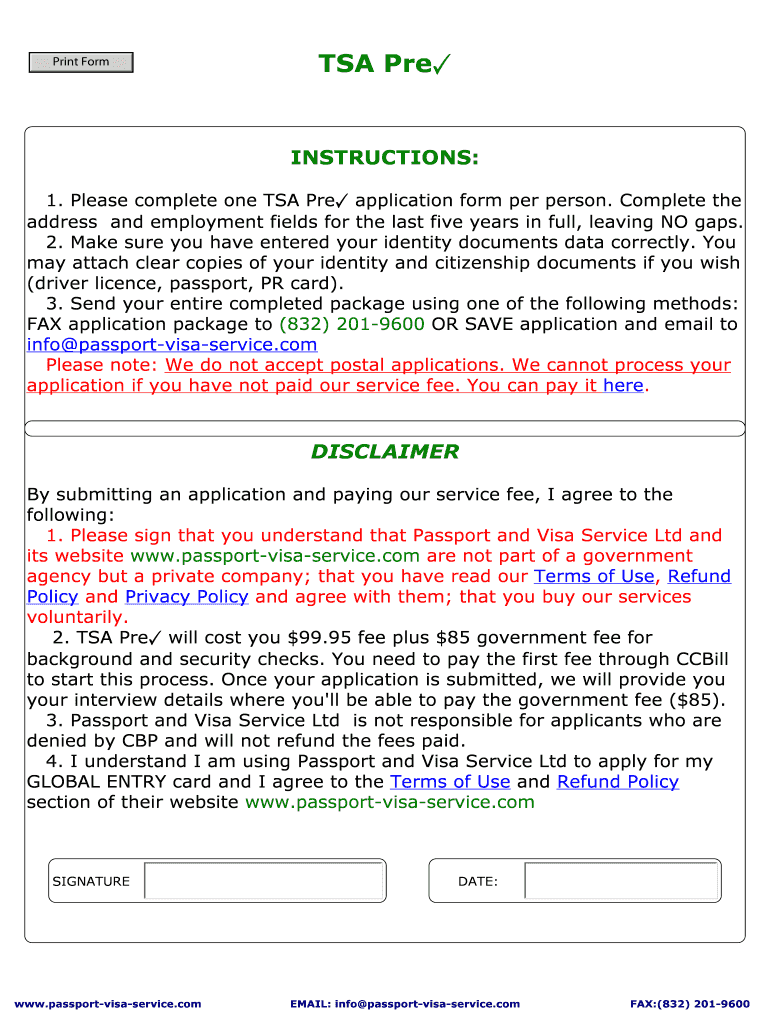 Print Form

TSA Pre✓

INSTRUCTIONS:

1. Please complete one TSA Pre✓ application form per person. Complete the address and employment fields for the last five years in full, leaving NO gaps.
2. Make sure you have entered your identity documents data correctly. You may attach clear copies of your identity and citizenship documents if you wish (driver licence, passport, PR card).
3. Send your entire completed package using one of the following methods: FAX application package to (832) 201-9600 OR SAVE application and email to info@passport-visa-service.com
Please note: We do not accept postal applications. We cannot process your application if you have not paid our service fee. You can pay it here.

DISCLAIMER

By submitting an application and paying our service fee, I agree to the following:
1. Please sign that you understand that Passport and Visa Service Ltd and its website www.passport-visa-service.com are not part of a government agency but a private company; that you have read our Terms of Use, Refund Policy and Privacy Policy and agree with them; that you buy our services voluntarily.
2. TSA Pre✓ will cost you $99.95 fee plus $85 government fee for background and security checks. You need to pay the first fee through CCBill to start this process. Once your application is submitted, we will provide you your interview details where you'll be able to pay the government fee ($85).
3. Passport and Visa Service Ltd is not responsible for applicants who are denied by CBP and will not refund the fees paid.
4. I understand I am using Passport and Visa Service Ltd to apply for my GLOBAL ENTRY card and I agree to the Terms of Use and Refund Policy section of their website www.passport-visa-service.com

SIGNATURE

DATE:

www.passport-visa-service.com EMAIL: info@passport-visa-service.com FAX:(832) 201-9600